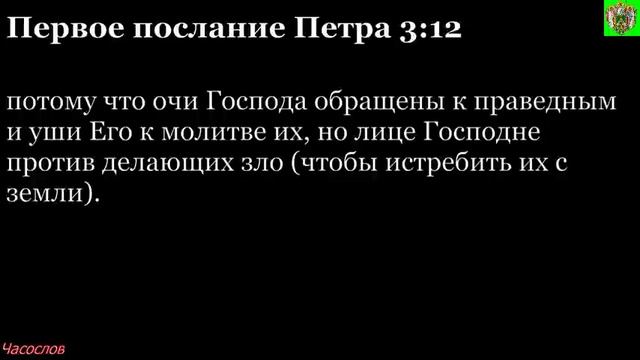 Первое послание Петра 3:12

потому что очи Господа обращены к праведным и уши Его к молитве их, но лице Господне против делающих зло (чтобы истребить их с земли).

Часослов